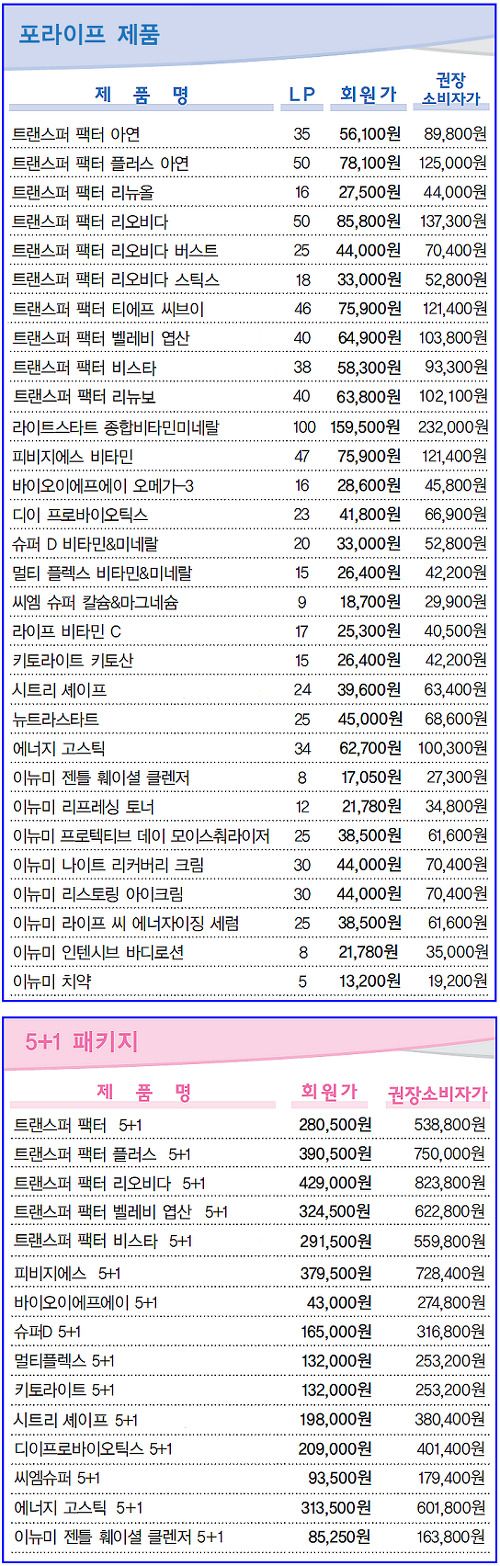 포라이프 제품

| 제 품 명 | LP | 회원가 | 권장 소비자가 |
|---|---|---|---|
| 트랜스퍼 팩터 아연 | 35 | 56,100원 | 89,800원 |
| 트랜스퍼 팩터 플러스 아연 | 50 | 78,100원 | 125,000원 |
| 트랜스퍼 팩터 리뉴올 | 16 | 27,500원 | 44,000원 |
| 트랜스퍼 팩터 리오비다 | 50 | 85,800원 | 137,300원 |
| 트랜스퍼 팩터 리오비다 버스트 | 25 | 44,000원 | 70,400원 |
| 트랜스퍼 팩터 리오비다 스틱스 | 18 | 33,000원 | 52,800원 |
| 트랜스퍼 팩터 티에프 씨브이 | 46 | 75,900원 | 121,400원 |
| 트랜스퍼 팩터 벨레비 엽산 | 40 | 64,900원 | 103,800원 |
| 트랜스퍼 팩터 비스타 | 38 | 58,300원 | 93,300원 |
| 트랜스퍼 팩터 리뉴보 | 40 | 63,800원 | 102,100원 |
| 라이트스타트 종합비타민미네랄 | 100 | 159,500원 | 232,000원 |
| 피비지에스 비타민 | 47 | 75,900원 | 121,400원 |
| 바이오이에프에이 오메가-3 | 16 | 28,600원 | 45,800원 |
| 디이 프로바이오틱스 | 23 | 41,800원 | 66,900원 |
| 슈퍼 D 비타민&미네랄 | 20 | 33,000원 | 52,800원 |
| 멀티 플렉스 비타민&미네랄 | 15 | 26,400원 | 42,200원 |
| 씨엠 슈퍼 칼슘&마그네슘 | 9 | 18,700원 | 29,900원 |
| 라이프 비타민 C | 17 | 25,300원 | 40,500원 |
| 키토라이트 키토산 | 15 | 26,400원 | 42,200원 |
| 시트리 셰이프 | 24 | 39,600원 | 63,400원 |
| 뉴트라스타트 | 25 | 45,000원 | 68,600원 |
| 에너지 고스틱 | 34 | 62,700원 | 100,300원 |
| 이뉴미 젠틀 훼이셜 클렌저 | 8 | 17,050원 | 27,300원 |
| 이뉴미 리프레싱 토너 | 12 | 21,780원 | 34,800원 |
| 이뉴미 프로텍티브 데이 모이스춰라이저 | 25 | 38,500원 | 61,600원 |
| 이뉴미 나이트 리커버리 크림 | 30 | 44,000원 | 70,400원 |
| 이뉴미 리스토링 아이크림 | 30 | 44,000원 | 70,400원 |
| 이뉴미 라이프 씨 에너자이징 세럼 | 25 | 38,500원 | 61,600원 |
| 이뉴미 인텐시브 바디로션 | 8 | 21,780원 | 35,000원 |
| 이뉴미 치약 | 5 | 13,200원 | 19,200원 |

5+1 패키지

| 제 품 명 | 회원가 | 권장소비자가 |
|---|---|---|
| 트랜스퍼 팩터 5+1 | 280,500원 | 538,800원 |
| 트랜스퍼 팩터 플러스 5+1 | 390,500원 | 750,000원 |
| 트랜스퍼 팩터 리오비다 5+1 | 429,000원 | 823,800원 |
| 트랜스퍼 팩터 벨레비 엽산 5+1 | 324,500원 | 622,800원 |
| 트랜스퍼 팩터 비스타 5+1 | 291,500원 | 559,800원 |
| 피비지에스 5+1 | 379,500원 | 728,400원 |
| 바이오이에프에이 5+1 | 43,000원 | 274,800원 |
| 슈퍼D 5+1 | 165,000원 | 316,800원 |
| 멀티플렉스 5+1 | 132,000원 | 253,200원 |
| 키토라이트 5+1 | 132,000원 | 253,200원 |
| 시트리 셰이프 5+1 | 198,000원 | 380,400원 |
| 디이프로바이오틱스 5+1 | 209,000원 | 401,400원 |
| 씨엠슈퍼 5+1 | 93,500원 | 179,400원 |
| 에너지 고스틱 5+1 | 313,500원 | 601,800원 |
| 이뉴미 젠틀 훼이셜 클렌저 5+1 | 85,250원 | 163,800원 |